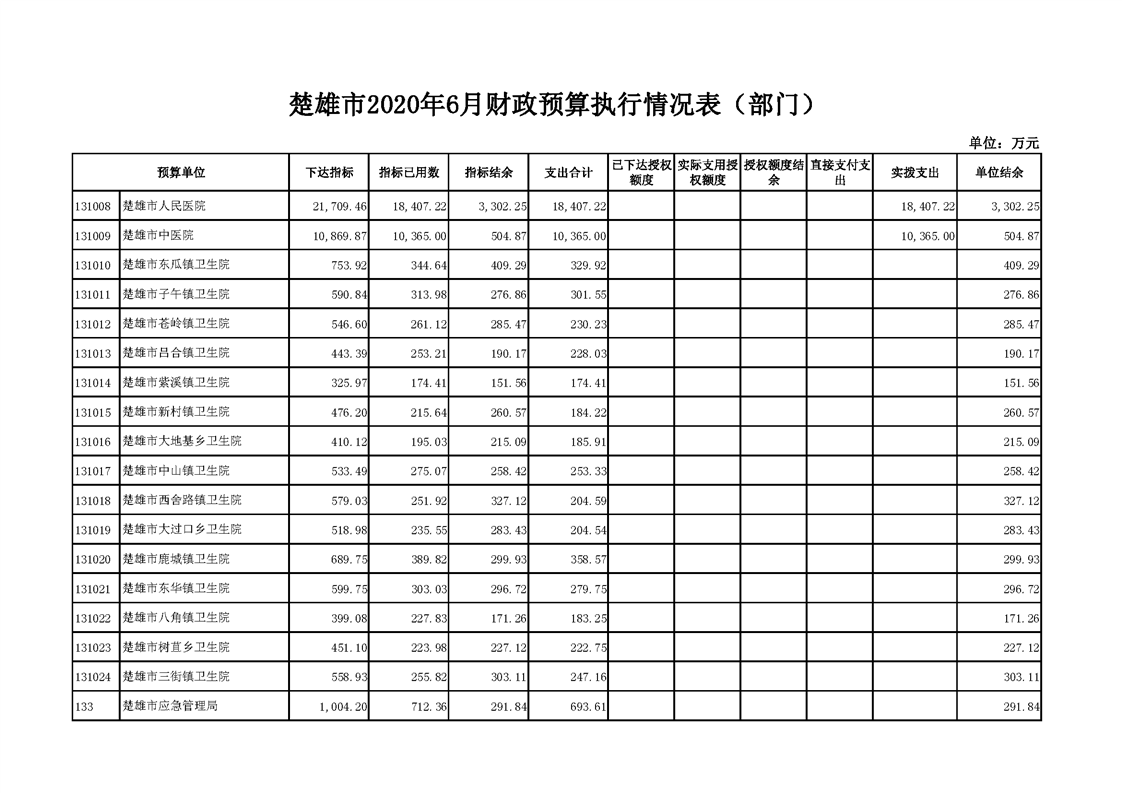 楚雄市2020年6月财政预算执行情况表（部门）

单位：万元

| 预算单位 | | 下达指标 | 指标已用数 | 指标结余 | 支出合计 | 已下达授权额度 | 实际支用授权额度 | 授权额度结余 | 直接支付支出 | 实拨支出 | 单位结余 |
|---|---|---|---|---|---|---|---|---|---|---|---|
| 131008 | 楚雄市人民医院 | 21,709.46 | 18,407.22 | 3,302.25 | 18,407.22 | | | | | 18,407.22 | 3,302.25 |
| 131009 | 楚雄市中医院 | 10,869.87 | 10,365.00 | 504.87 | 10,365.00 | | | | | 10,365.00 | 504.87 |
| 131010 | 楚雄市东瓜镇卫生院 | 753.92 | 344.64 | 409.29 | 329.92 | | | | | | 409.29 |
| 131011 | 楚雄市子午镇卫生院 | 590.84 | 313.98 | 276.86 | 301.55 | | | | | | 276.86 |
| 131012 | 楚雄市苍岭镇卫生院 | 546.60 | 261.12 | 285.47 | 230.23 | | | | | | 285.47 |
| 131013 | 楚雄市吕合镇卫生院 | 443.39 | 253.21 | 190.17 | 228.03 | | | | | | 190.17 |
| 131014 | 楚雄市紫溪镇卫生院 | 325.97 | 174.41 | 151.56 | 174.41 | | | | | | 151.56 |
| 131015 | 楚雄市新村镇卫生院 | 476.20 | 215.64 | 260.57 | 184.22 | | | | | | 260.57 |
| 131016 | 楚雄市大地基乡卫生院 | 410.12 | 195.03 | 215.09 | 185.91 | | | | | | 215.09 |
| 131017 | 楚雄市中山镇卫生院 | 533.49 | 275.07 | 258.42 | 253.33 | | | | | | 258.42 |
| 131018 | 楚雄市西舍路镇卫生院 | 579.03 | 251.92 | 327.12 | 204.59 | | | | | | 327.12 |
| 131019 | 楚雄市大过口乡卫生院 | 518.98 | 235.55 | 283.43 | 204.54 | | | | | | 283.43 |
| 131020 | 楚雄市鹿城镇卫生院 | 689.75 | 389.82 | 299.93 | 358.57 | | | | | | 299.93 |
| 131021 | 楚雄市东华镇卫生院 | 599.75 | 303.03 | 296.72 | 279.75 | | | | | | 296.72 |
| 131022 | 楚雄市八角镇卫生院 | 399.08 | 227.83 | 171.26 | 183.25 | | | | | | 171.26 |
| 131023 | 楚雄市树苴乡卫生院 | 451.10 | 223.98 | 227.12 | 222.75 | | | | | | 227.12 |
| 131024 | 楚雄市三街镇卫生院 | 558.93 | 255.82 | 303.11 | 247.16 | | | | | | 303.11 |
| 133 | 楚雄市应急管理局 | 1,004.20 | 712.36 | 291.84 | 693.61 | | | | | | 291.84 |